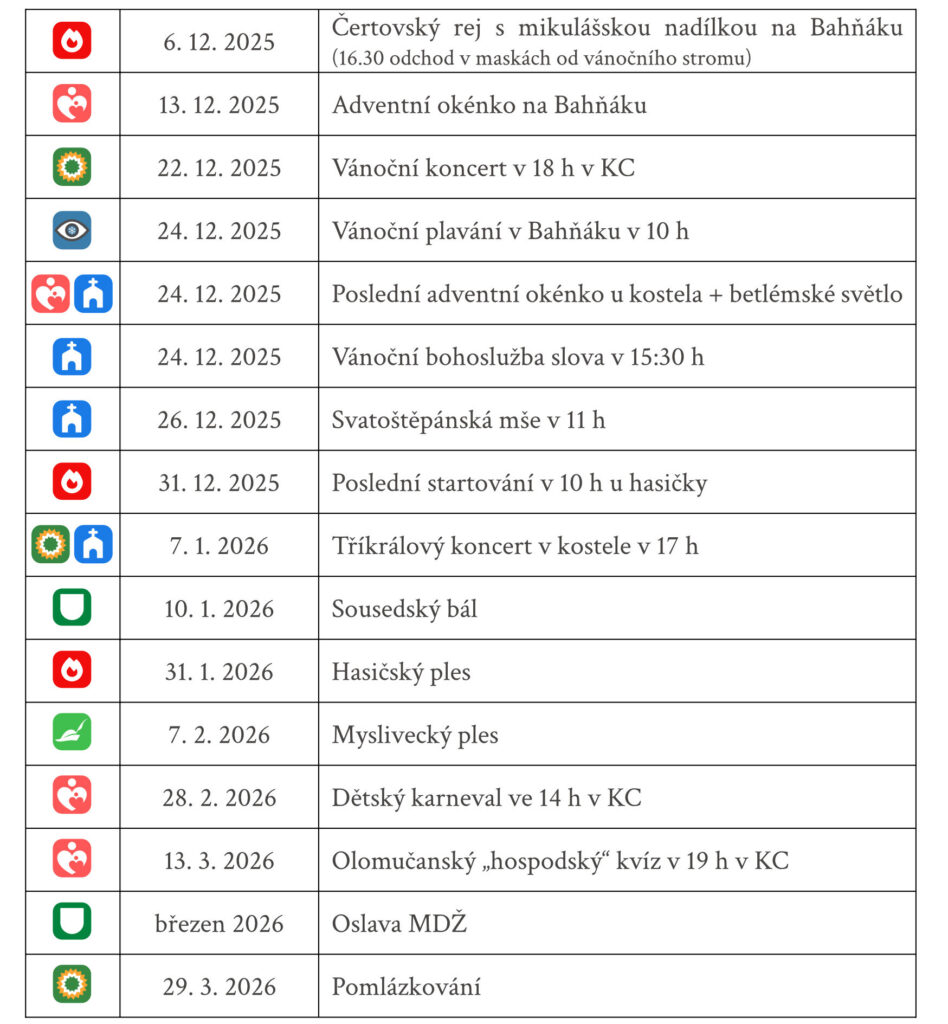 |  |  |  |
|---|---|---|
|  | 6. 12. 2025 | Čertovský rej s mikulášskou nadílkou na Bahňáku (16.30 odchod v maskách od vánočního stromu) |
|  | 13. 12. 2025 | Adventní okénko na Bahňáku |
|  | 22. 12. 2025 | Vánoční koncert v 18 h v KC |
|  | 24. 12. 2025 | Vánoční plavání v Bahňáku v 10 h |
|  | 24. 12. 2025 | Poslední adventní okénko u kostela + betlémské světlo |
|  | 24. 12. 2025 | Vánoční bohoslužba slova v 15:30 h |
|  | 26. 12. 2025 | Svatoštěpánská mše v 11 h |
|  | 31. 12. 2025 | Poslední startování v 10 h u hasičky |
|  | 7. 1. 2026 | Tříkrálový koncert v kostele v 17 h |
|  | 10. 1. 2026 | Sousedský bál |
|  | 31. 1. 2026 | Hasičský ples |
|  | 7. 2. 2026 | Myslivecký ples |
|  | 28. 2. 2026 | Dětský karneval ve 14 h v KC |
|  | 13. 3. 2026 | Olomučanský „hospodský“ kvíz v 19 h v KC |
|  | březen 2026 | Oslava MDŽ |
|  | 29. 3. 2026 | Pomlázkování |